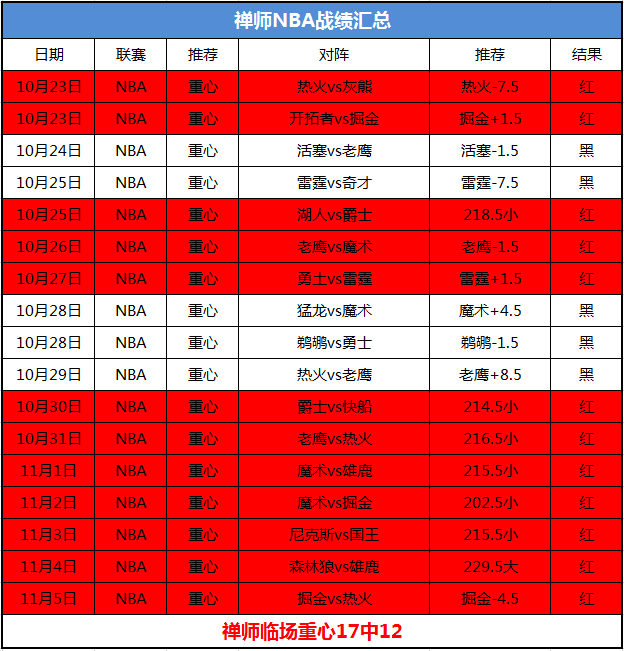 禅师NBA战绩汇总

| 日期 | 联赛 | 推荐 | 对阵 | 推荐 | 结果 |
|---|---|---|---|---|---|
| 10月23日 | NBA | 重心 | 热火vs灰熊 | 热火-7.5 | 红 |
| 10月23日 | NBA | 重心 | 开拓者vs掘金 | 掘金+1.5 | 红 |
| 10月24日 | NBA | 重心 | 活塞vs老鹰 | 活塞-1.5 | 黑 |
| 10月25日 | NBA | 重心 | 雷霆vs奇才 | 雷霆-7.5 | 黑 |
| 10月25日 | NBA | 重心 | 湖人vs爵士 | 218.5小 | 红 |
| 10月26日 | NBA | 重心 | 老鹰vs魔术 | 老鹰-1.5 | 红 |
| 10月27日 | NBA | 重心 | 勇士vs雷霆 | 雷霆+1.5 | 红 |
| 10月28日 | NBA | 重心 | 猛龙vs魔术 | 魔术+4.5 | 黑 |
| 10月28日 | NBA | 重心 | 鹈鹕vs勇士 | 鹈鹕-1.5 | 黑 |
| 10月29日 | NBA | 重心 | 热火vs老鹰 | 老鹰+8.5 | 黑 |
| 10月30日 | NBA | 重心 | 爵士vs快船 | 214.5小 | 红 |
| 10月31日 | NBA | 重心 | 老鹰vs热火 | 216.5小 | 红 |
| 11月1日 | NBA | 重心 | 魔术vs雄鹿 | 215.5小 | 红 |
| 11月2日 | NBA | 重心 | 魔术vs掘金 | 202.5小 | 红 |
| 11月3日 | NBA | 重心 | 尼克斯vs国王 | 215.5小 | 红 |
| 11月4日 | NBA | 重心 | 森林狼vs雄鹿 | 229.5大 | 红 |
| 11月5日 | NBA | 重心 | 掘金vs热火 | 掘金-4.5 | 红 |

禅师临场重心17中12